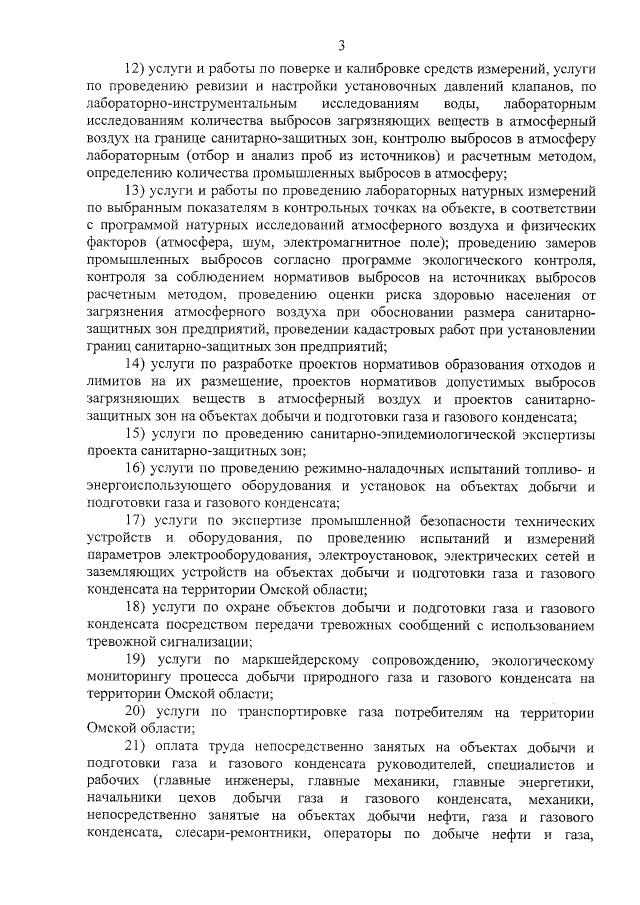 3

12) услуги и работы по поверке и калибровке средств измерений, услуги по проведению ревизии и настройки установочных давлений клапанов, по лабораторно-инструментальным исследованиям воды, лабораторным исследованиям количества выбросов загрязняющих веществ в атмосферный воздух на границе санитарно-защитных зон, контролю выбросов в атмосферу лабораторным (отбор и анализ проб из источников) и расчетным методом, определению количества промышленных выбросов в атмосферу;

13) услуги и работы по проведению лабораторных натурных измерений по выбранным показателям в контрольных точках на объекте, в соответствии с программой натурных исследований атмосферного воздуха и физических факторов (атмосфера, шум, электромагнитное поле); проведению замеров промышленных выбросов согласно программе экологического контроля, контроля за соблюдением нормативов выбросов на источниках выбросов расчетным методом, проведению оценки риска здоровью населения от загрязнения атмосферного воздуха при обосновании размера санитарно-защитных зон предприятий, проведении кадастровых работ при установлении границ санитарно-защитных зон предприятий;

14) услуги по разработке проектов нормативов образования отходов и лимитов на их размещение, проектов нормативов допустимых выбросов загрязняющих веществ в атмосферный воздух и проектов санитарно-защитных зон на объектах добычи и подготовки газа и газового конденсата;

15) услуги по проведению санитарно-эпидемиологической экспертизы проекта санитарно-защитных зон;

16) услуги по проведению режимно-наладочных испытаний топливо- и энергоиспользующего оборудования и установок на объектах добычи и подготовки газа и газового конденсата;

17) услуги по экспертизе промышленной безопасности технических устройств и оборудования, по проведению испытаний и измерений параметров электрооборудования, электроустановок, электрических сетей и заземляющих устройств на объектах добычи и подготовки газа и газового конденсата на территории Омской области;

18) услуги по охране объектов добычи и подготовки газа и газового конденсата посредством передачи тревожных сообщений с использованием тревожной сигнализации;

19) услуги по маркшейдерскому сопровождению, экологическому мониторингу процесса добычи природного газа и газового конденсата на территории Омской области;

20) услуги по транспортировке газа потребителям на территории Омской области;

21) оплата труда непосредственно занятых на объектах добычи и подготовки газа и газового конденсата руководителей, специалистов и рабочих (главные инженеры, главные механики, главные энергетики, начальники цехов добычи газа и газового конденсата, механики, непосредственно занятые на объектах добычи нефти, газа и газового конденсата, слесари-ремонтники, операторы по добыче нефти и газа,